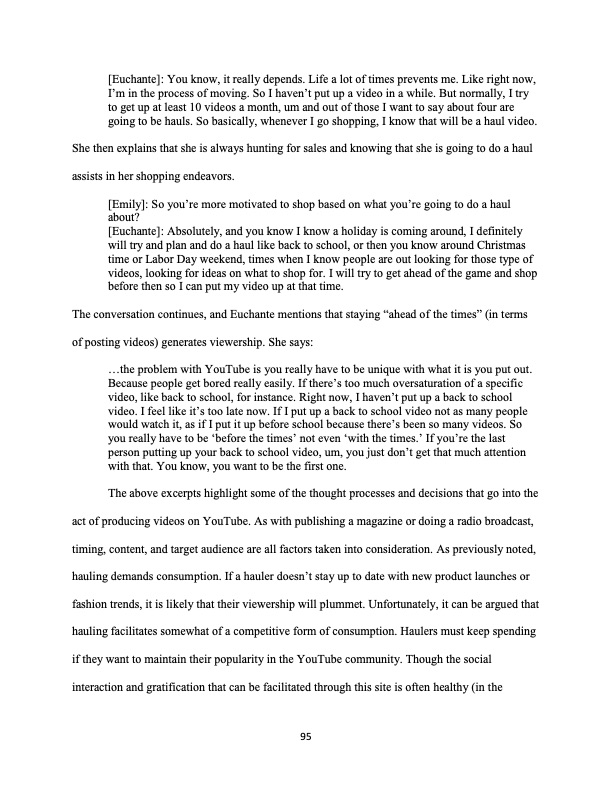 [Euchante]: You know, it really depends. Life a lot of times prevents me. Like right now, I'm in the process of moving. So I haven't put up a video in a while. But normally, I try to get up at least 10 videos a month, um and out of those I want to say about four are going to be hauls. So basically, whenever I go shopping, I know that will be a haul video.

She then explains that she is always hunting for sales and knowing that she is going to do a haul assists in her shopping endeavors.

[Emily]: So you're more motivated to shop based on what you're going to do a haul about?
[Euchante]: Absolutely, and you know I know a holiday is coming around, I definitely will try and plan and do a haul like back to school, or then you know around Christmas time or Labor Day weekend, times when I know people are out looking for those type of videos, looking for ideas on what to shop for. I will try to get ahead of the game and shop before then so I can put my video up at that time.

The conversation continues, and Euchante mentions that staying "ahead of the times" (in terms of posting videos) generates viewership. She says:

…the problem with YouTube is you really have to be unique with what it is you put out. Because people get bored really easily. If there's too much oversaturation of a specific video, like back to school, for instance. Right now, I haven't put up a back to school video. I feel like it's too late now. If I put up a back to school video not as many people would watch it, as if I put it up before school because there's been so many videos. So you really have to be 'before the times' not even 'with the times.' If you're the last person putting up your back to school video, um, you just don't get that much attention with that. You know, you want to be the first one.

The above excerpts highlight some of the thought processes and decisions that go into the act of producing videos on YouTube. As with publishing a magazine or doing a radio broadcast, timing, content, and target audience are all factors taken into consideration. As previously noted, hauling demands consumption. If a hauler doesn't stay up to date with new product launches or fashion trends, it is likely that their viewership will plummet. Unfortunately, it can be argued that hauling facilitates somewhat of a competitive form of consumption. Haulers must keep spending if they want to maintain their popularity in the YouTube community. Though the social interaction and gratification that can be facilitated through this site is often healthy (in the

95